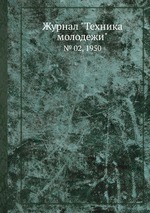 Журнал "Техника молодежи"
№ 02, 1950